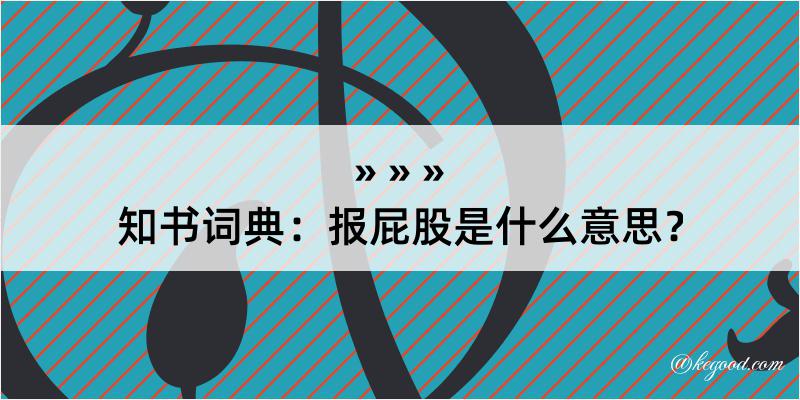 » » »
知书词典：报屁股是什么意思？
@kegood.com